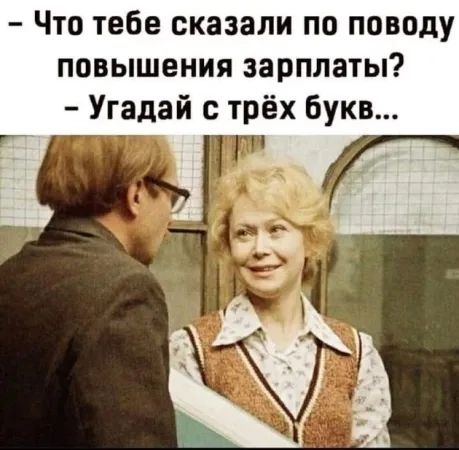 – Что тебе сказали по поводу повышения зарплаты?
– Угадай с трёх букв...